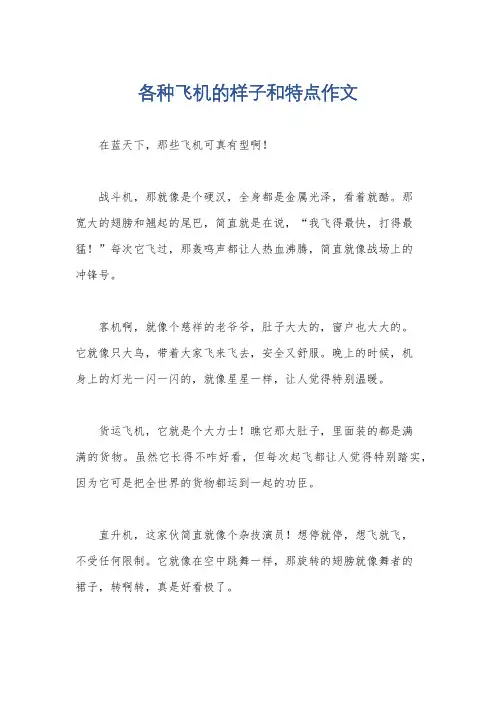 各种飞机的样子和特点作文

在蓝天下，那些飞机可真有型啊！

战斗机，那就像是个硬汉，全身都是金属光泽，看着就酷。那宽大的翅膀和翘起的尾巴，简直就是在说，“我飞得最快，打得最猛！”每次它飞过，那轰鸣声都让人热血沸腾，简直就像战场上的冲锋号。

客机啊，就像个慈祥的老爷爷，肚子大大的，窗户也大大的。它就像只大鸟，带着大家飞来飞去，安全又舒服。晚上的时候，机身上的灯光一闪一闪的，就像星星一样，让人觉得特别温暖。

货运飞机，它就是个大力士！瞧它那大肚子，里面装的都是满满的货物。虽然它长得不咋好看，但每次起飞都让人觉得特别踏实，因为它可是把全世界的货物都运到一起的功臣。

直升机，这家伙简直就像个杂技演员！想停就停，想飞就飞，不受任何限制。它就像在空中跳舞一样，那旋转的翅膀就像舞者的裙子，转啊转，真是好看极了。